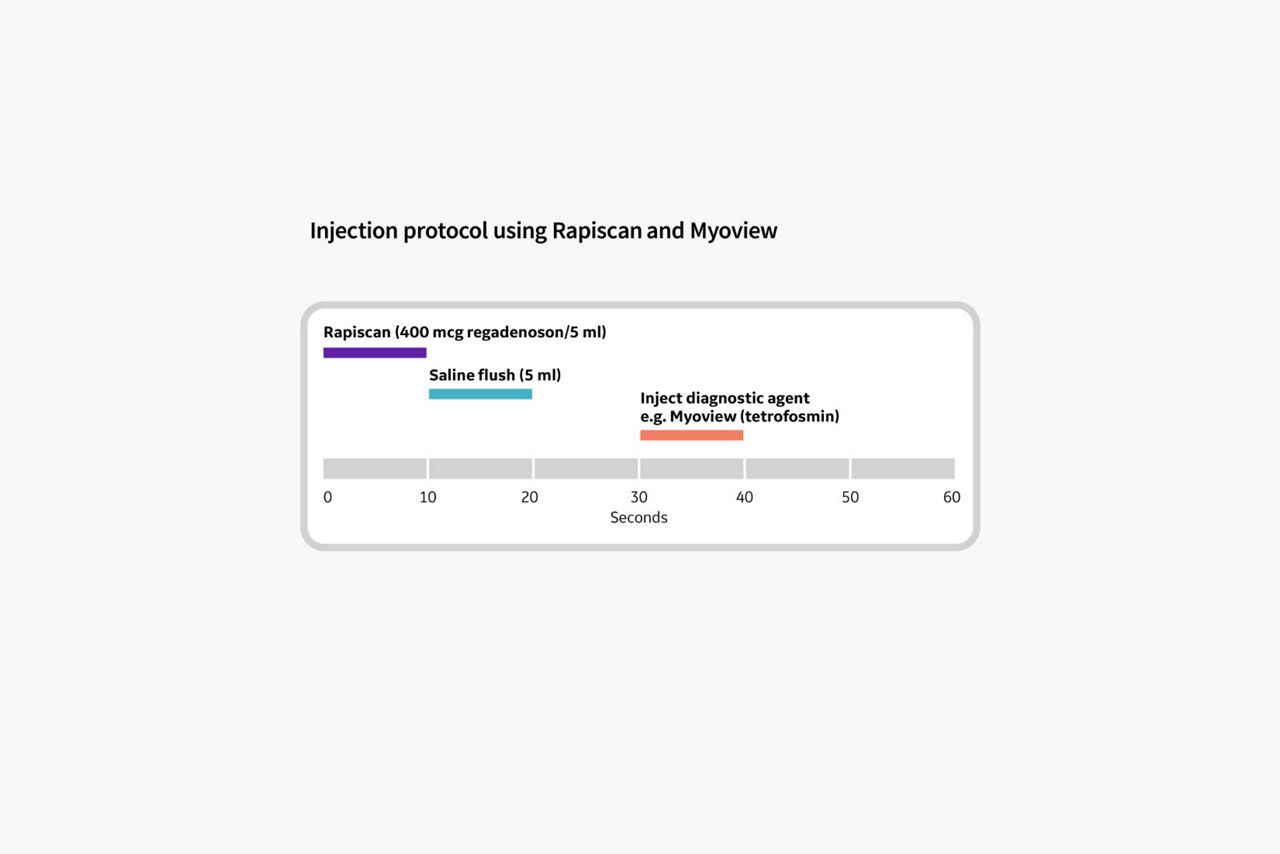 Injection protocol using Rapiscan and Myoview

Rapiscan (400 mcg regadenoson/5 ml)

Saline flush (5 ml)

Inject diagnostic agent
e.g. Myoview (tetrofosmin)

0 10 20 30 40 50 60
Seconds